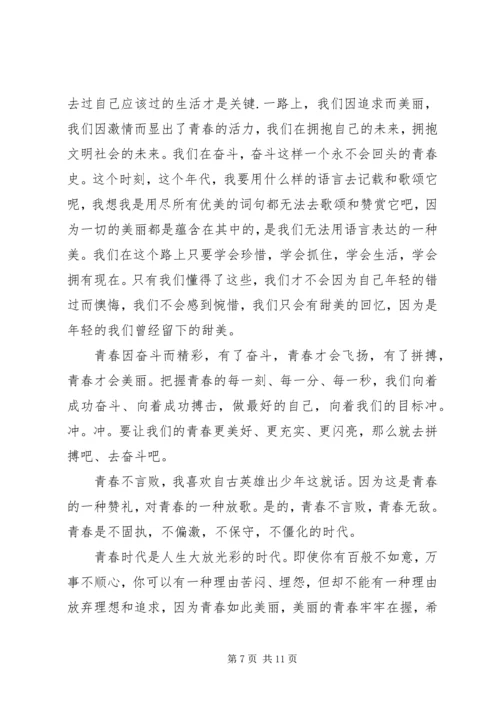 去过自己应该过的生活才是关键.一路上，我们因追求而美丽，我们因激情而显出了青春的活力，我们在拥抱自己的未来，拥抱文明社会的未来。我们在奋斗，奋斗这样一个永不会回头的青春史。这个时刻，这个年代，我要用什么样的语言去记载和歌颂它呢，我想我是用尽所有优美的词句都无法去歌颂和赞赏它吧，因为一切的美丽都是蕴含在其中的，是我们无法用语言表达的一种美。我们在这个路上只要学会珍惜，学会抓住，学会生活，学会拥有现在。只有我们懂得了这些，我们才不会因为自己年轻的错过而懊悔，我们不会感到惋惜，我们只会有甜美的回忆，因为是年轻的我们曾经留下的甜美。

青春因奋斗而精彩，有了奋斗，青春才会飞扬，有了拼搏，青春才会美丽。把握青春的每一刻、每一分、每一秒，我们向着成功奋斗、向着成功搏击，做最好的自己，向着我们的目标冲。冲。冲。要让我们的青春更美好、更充实、更闪亮，那么就去拼搏吧、去奋斗吧。

青春不言败，我喜欢自古英雄出少年这就话。因为这是青春的一种赞礼，对青春的一种放歌。是的，青春不言败，青春无敌。青春是不固执，不偏激，不保守，不僵化的时代。

青春时代是人生大放光彩的时代。即使你有百般不如意，万事不顺心，你可以有一种理由苦闷、埋怨，但却不能有一种理由放弃理想和追求，因为青春如此美丽，美丽的青春牢牢在握，希

第 7 页 共 11 页